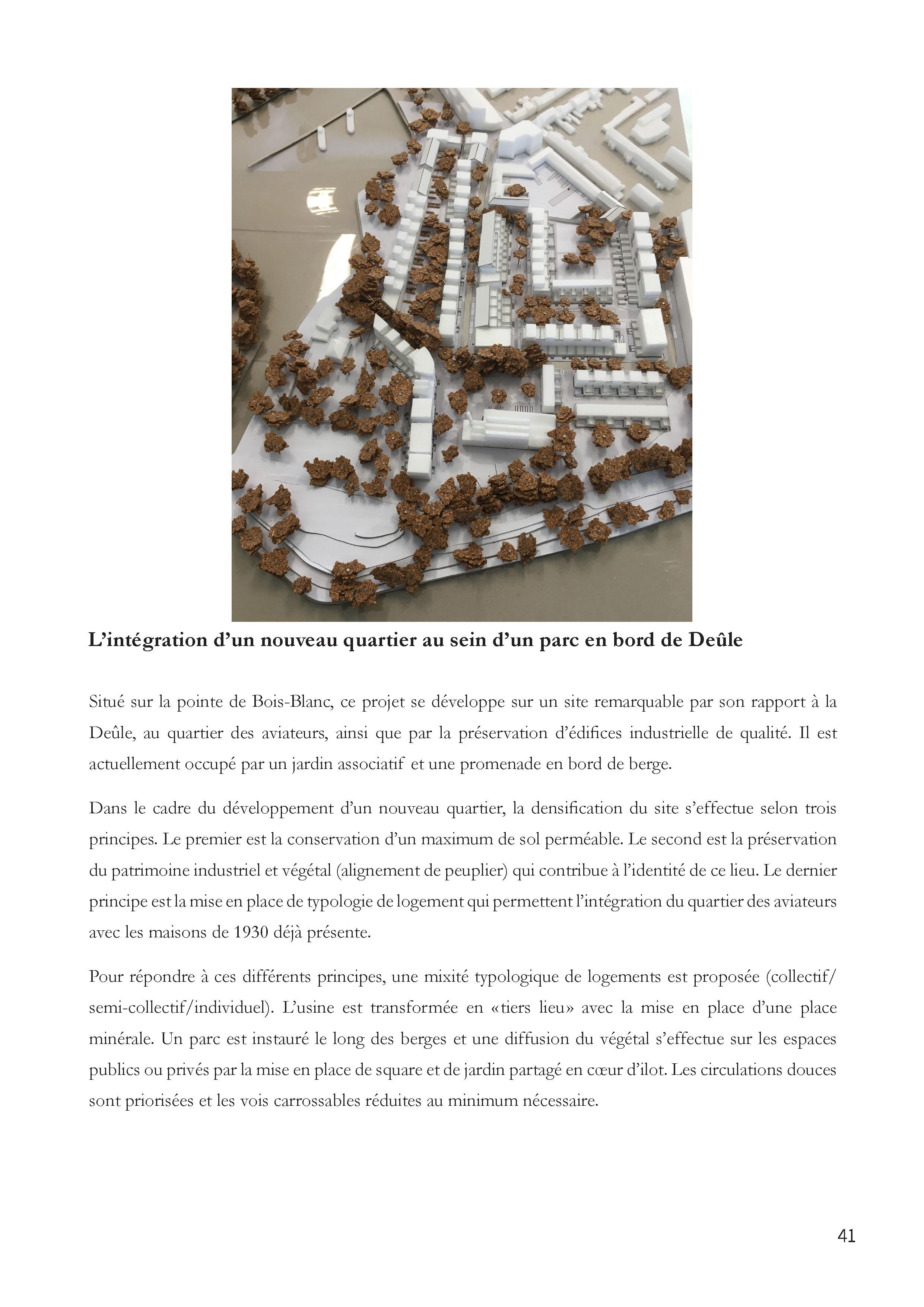 L’intégration d’un nouveau quartier au sein d’un parc en bord de Deûle

Situé sur la pointe de Bois-Blanc, ce projet se développe sur un site remarquable par son rapport à la Deûle, au quartier des aviateurs, ainsi que par la préservation d’édifices industrielle de qualité. Il est actuellement occupé par un jardin associatif et une promenade en bord de berge.

Dans le cadre du développement d’un nouveau quartier, la densification du site s’effectue selon trois principes. Le premier est la conservation d’un maximum de sol perméable. Le second est la préservation du patrimoine industriel et végétal (alignement de peuplier) qui contribue à l’identité de ce lieu. Le dernier principe est la mise en place de typologie de logement qui permettent l’intégration du quartier des aviateurs avec les maisons de 1930 déjà présente.

Pour répondre à ces différents principes, une mixité typologique de logements est proposée (collectif/semi-collectif/individuel). L’usine est transformée en «tiers lieu» avec la mise en place d’une place minérale. Un parc est instauré le long des berges et une diffusion du végétal s’effectue sur les espaces publics ou privés par la mise en place de square et de jardin partagé en cœur d’ilot. Les circulations douces sont priorisées et les vois carrossables réduites au minimum nécessaire.

41